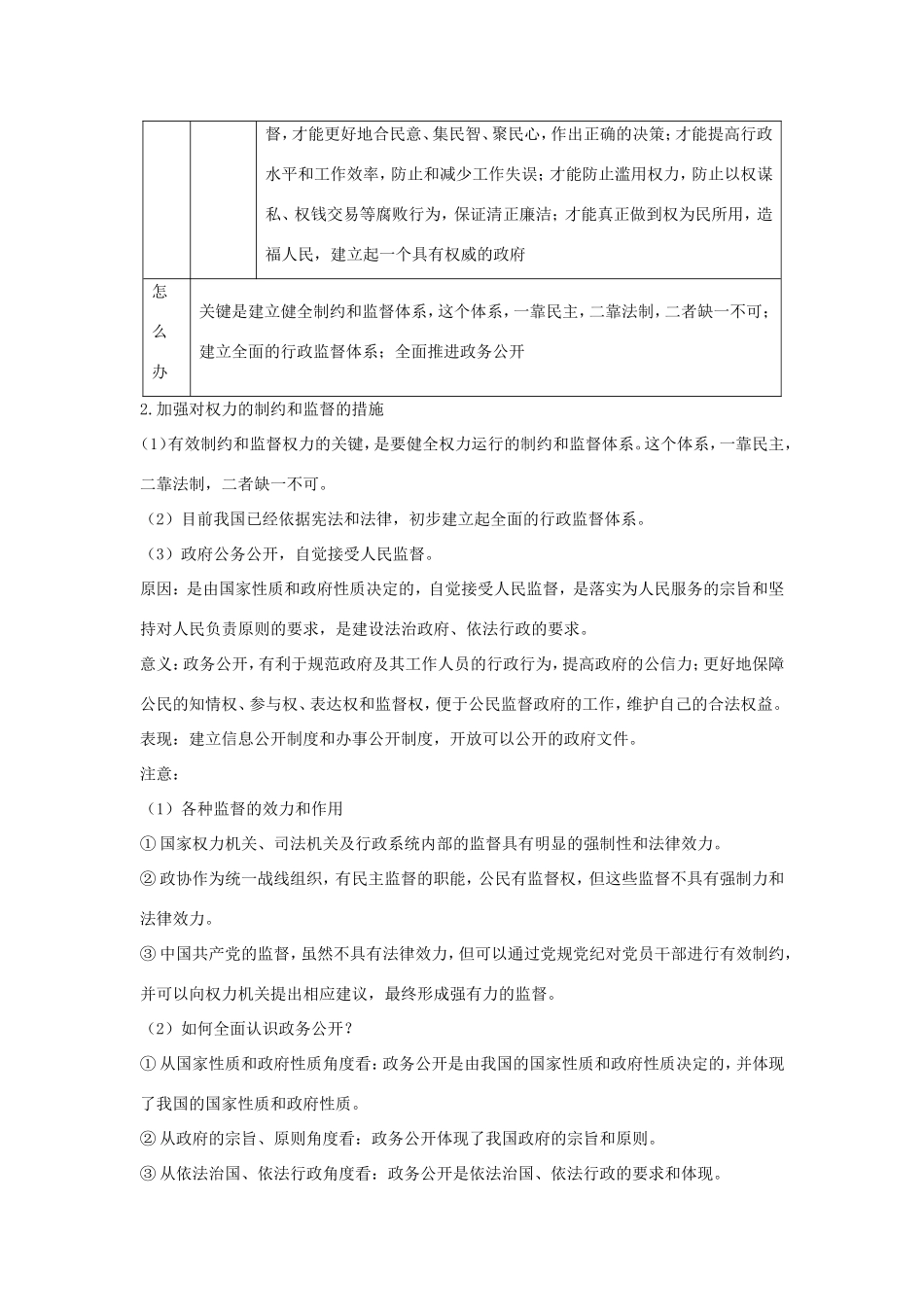 |  |  | 督，才能更好地合民意、集民智、聚民心，作出正确的决策；才能提高行政水平和工作效率，防止和减少工作失误；才能防止滥用权力，防止以权谋私、权钱交易等腐败行为，保证清正廉洁；才能真正做到权为民所用，造福人民，建立起一个具有权威的政府 |
|---|---|---|
| 怎么办 | 关键是建立健全制约和监督体系，这个体系，一靠民主，二靠法制，二者缺一不可；建立全面的行政监督体系；全面推进政务公开 | |

2.加强对权力的制约和监督的措施

(1)有效制约和监督权力的关键，是要健全权力运行的制约和监督体系。这个体系，一靠民主，二靠法制，二者缺一不可。

（2）目前我国已经依据宪法和法律，初步建立起全面的行政监督体系。

（3）政府公务公开，自觉接受人民监督。

原因：是由国家性质和政府性质决定的，自觉接受人民监督，是落实为人民服务的宗旨和坚持对人民负责原则的要求，是建设法治政府、依法行政的要求。

意义：政务公开，有利于规范政府及其工作人员的行政行为，提高政府的公信力；更好地保障公民的知情权、参与权、表达权和监督权，便于公民监督政府的工作，维护自己的合法权益。

表现：建立信息公开制度和办事公开制度，开放可以公开的政府文件。

注意：

（1）各种监督的效力和作用

①国家权力机关、司法机关及行政系统内部的监督具有明显的强制性和法律效力。

②政协作为统一战线组织，有民主监督的职能，公民有监督权，但这些监督不具有强制力和法律效力。

③中国共产党的监督，虽然不具有法律效力，但可以通过党规党纪对党员干部进行有效制约，并可以向权力机关提出相应建议，最终形成强有力的监督。

（2）如何全面认识政务公开？

①从国家性质和政府性质角度看：政务公开是由我国的国家性质和政府性质决定的，并体现了我国的国家性质和政府性质。

②从政府的宗旨、原则角度看：政务公开体现了我国政府的宗旨和原则。

③从依法治国、依法行政角度看：政务公开是依法治国、依法行政的要求和体现。